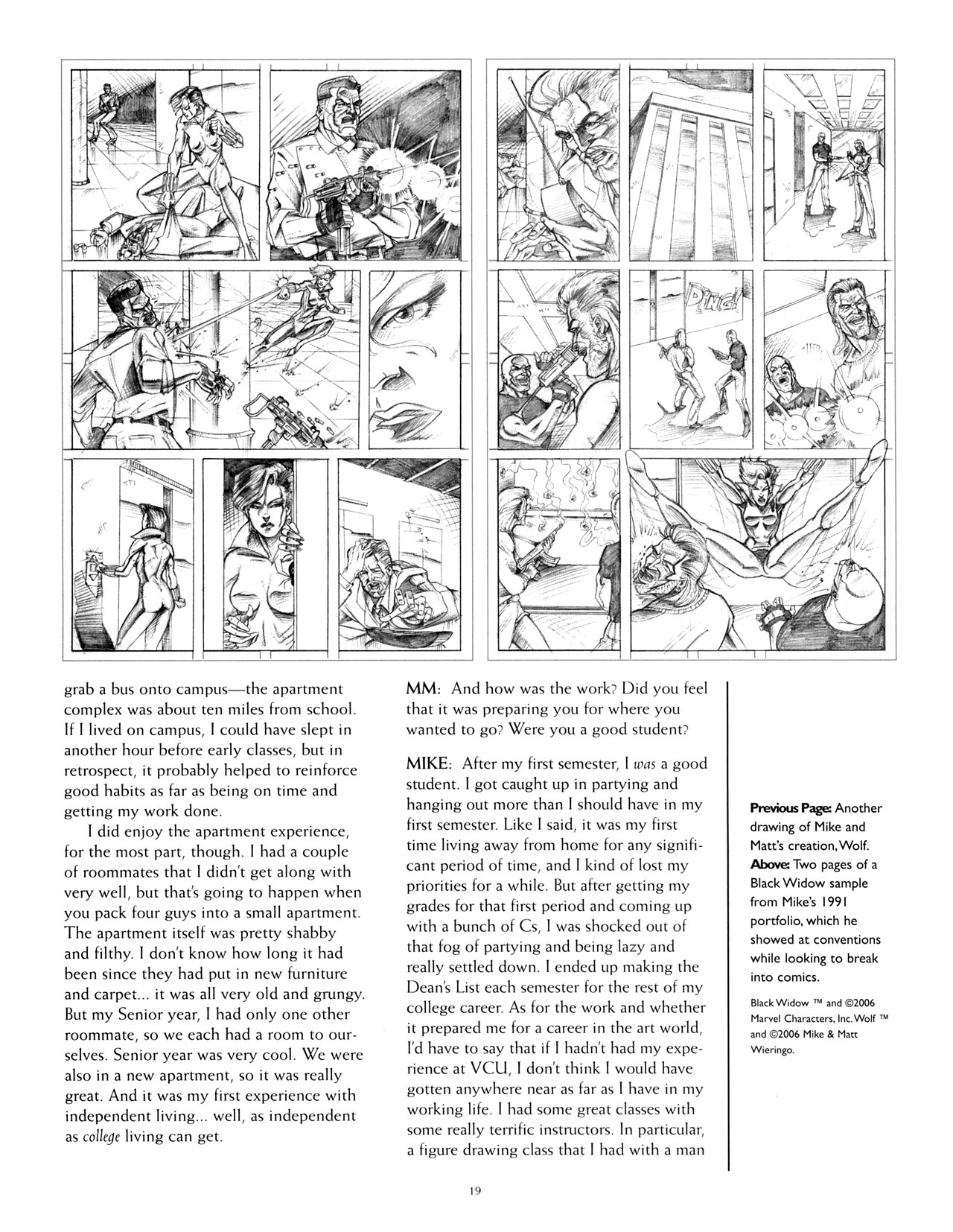 DING!

grab a bus onto campus—the apartment complex was about ten miles from school. If I lived on campus, I could have slept in another hour before early classes, but in retrospect, it probably helped to reinforce good habits as far as being on time and getting my work done.

I did enjoy the apartment experience, for the most part, though. I had a couple of roommates that I didn't get along with very well, but that's going to happen when you pack four guys into a small apartment. The apartment itself was pretty shabby and filthy. I don't know how long it had been since they had put in new furniture and carpet... it was all very old and grungy. But my Senior year, I had only one other roommate, so we each had a room to ourselves. Senior year was very cool. We were also in a new apartment, so it was really great. And it was my first experience with independent living... well, as independent as college living can get.

MM: And how was the work? Did you feel that it was preparing you for where you wanted to go? Were you a good student?

MIKE: After my first semester, I was a good student. I got caught up in partying and hanging out more than I should have in my first semester. Like I said, it was my first time living away from home for any significant period of time, and I kind of lost my priorities for a while. But after getting my grades for that first period and coming up with a bunch of Cs, I was shocked out of that fog of partying and being lazy and really settled down. I ended up making the Dean's List each semester for the rest of my college career. As for the work and whether it prepared me for a career in the art world, I'd have to say that if I hadn't had my experience at VCU, I don't think I would have gotten anywhere near as far as I have in my working life. I had some great classes with some really terrific instructors. In particular, a figure drawing class that I had with a man

Previous Page: Another drawing of Mike and Matt's creation, Wolf. Above: Two pages of a Black Widow sample from Mike's 1991 portfolio, which he showed at conventions while looking to break into comics.

Black Widow ™ and ©2006 Marvel Characters, Inc. Wolf ™ and ©2006 Mike & Matt Wieringo.

19